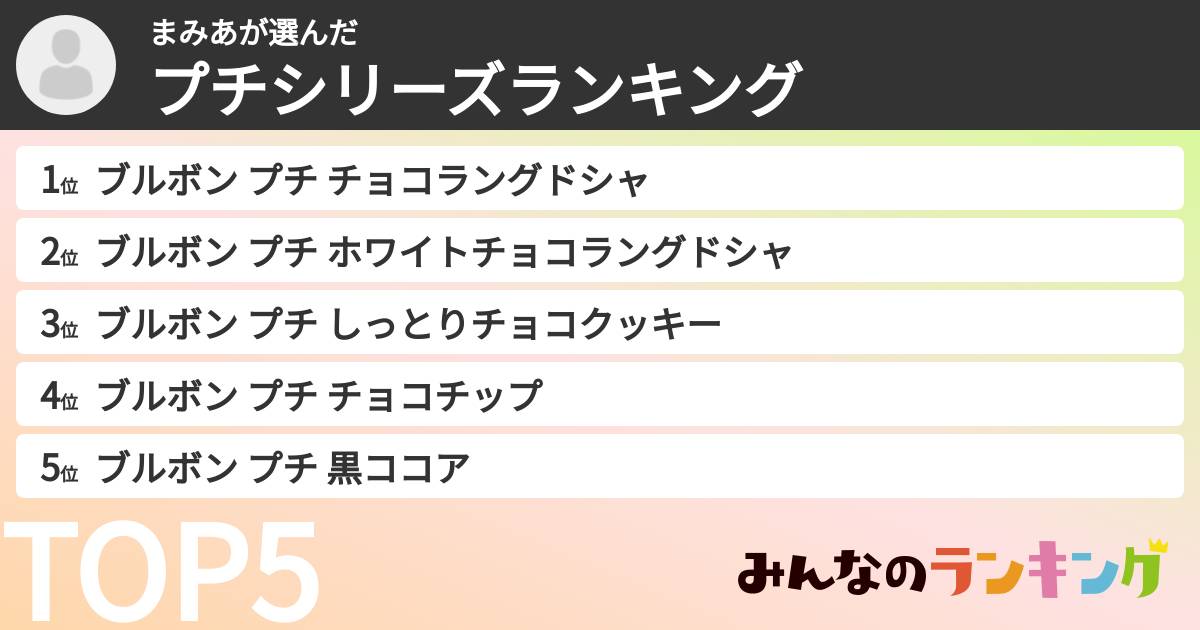 まみあが選んだ
プチシリーズランキング

1位 ブルボン プチ チョコラングドシャ

2位 ブルボン プチ ホワイトチョコラングドシャ

3位 ブルボン プチ しっとりチョコクッキー

4位 ブルボン プチ チョコチップ

5位 ブルボン プチ 黒ココア

TOP5

みんなのランキング